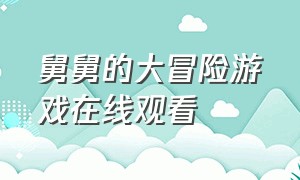 舅舅的大冒险游戏在线观看